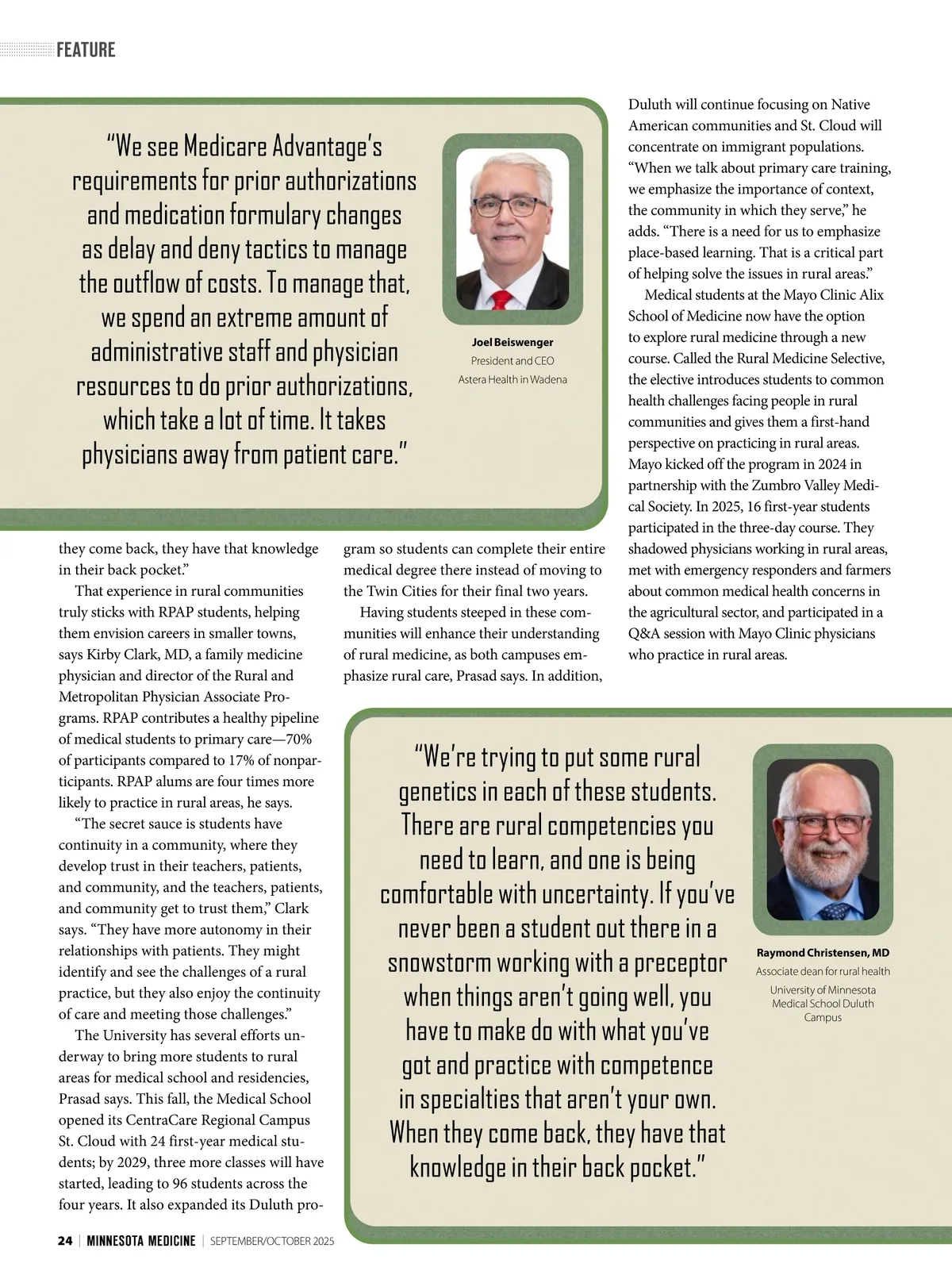 FEATURE

"We see Medicare Advantage's requirements for prior authorizations and medication formulary changes as delay and deny tactics to manage the outflow of costs. To manage that, we spend an extreme amount of administrative staff and physician resources to do prior authorizations, which take a lot of time. It takes physicians away from patient care."

Joel Beiswenger
President and CEO
Astera Health in Wadena

they come back, they have that knowledge in their back pocket."

That experience in rural communities truly sticks with RPAP students, helping them envision careers in smaller towns, says Kirby Clark, MD, a family medicine physician and director of the Rural and Metropolitan Physician Associate Programs. RPAP contributes a healthy pipeline of medical students to primary care—70% of participants compared to 17% of nonparticipants. RPAP alums are four times more likely to practice in rural areas, he says.

"The secret sauce is students have continuity in a community, where they develop trust in their teachers, patients, and community, and the teachers, patients, and community get to trust them," Clark says. "They have more autonomy in their relationships with patients. They might identify and see the challenges of a rural practice, but they also enjoy the continuity of care and meeting those challenges."

The University has several efforts underway to bring more students to rural areas for medical school and residencies, Prasad says. This fall, the Medical School opened its CentraCare Regional Campus St. Cloud with 24 first-year medical students; by 2029, three more classes will have started, leading to 96 students across the four years. It also expanded its Duluth program so students can complete their entire medical degree there instead of moving to the Twin Cities for their final two years.

Having students steeped in these communities will enhance their understanding of rural medicine, as both campuses emphasize rural care, Prasad says. In addition, Duluth will continue focusing on Native American communities and St. Cloud will concentrate on immigrant populations. "When we talk about primary care training, we emphasize the importance of context, the community in which they serve," he adds. "There is a need for us to emphasize place-based learning. That is a critical part of helping solve the issues in rural areas."

Medical students at the Mayo Clinic Alix School of Medicine now have the option to explore rural medicine through a new course. Called the Rural Medicine Selective, the elective introduces students to common health challenges facing people in rural communities and gives them a first-hand perspective on practicing in rural areas. Mayo kicked off the program in 2024 in partnership with the Zumbro Valley Medical Society. In 2025, 16 first-year students participated in the three-day course. They shadowed physicians working in rural areas, met with emergency responders and farmers about common medical health concerns in the agricultural sector, and participated in a Q&A session with Mayo Clinic physicians who practice in rural areas.

"We're trying to put some rural genetics in each of these students. There are rural competencies you need to learn, and one is being comfortable with uncertainty. If you've never been a student out there in a snowstorm working with a preceptor when things aren't going well, you have to make do with what you've got and practice with competence in specialties that aren't your own. When they come back, they have that knowledge in their back pocket."

Raymond Christensen, MD
Associate dean for rural health
University of Minnesota Medical School Duluth Campus

24 | MINNESOTA MEDICINE | SEPTEMBER/OCTOBER 2025